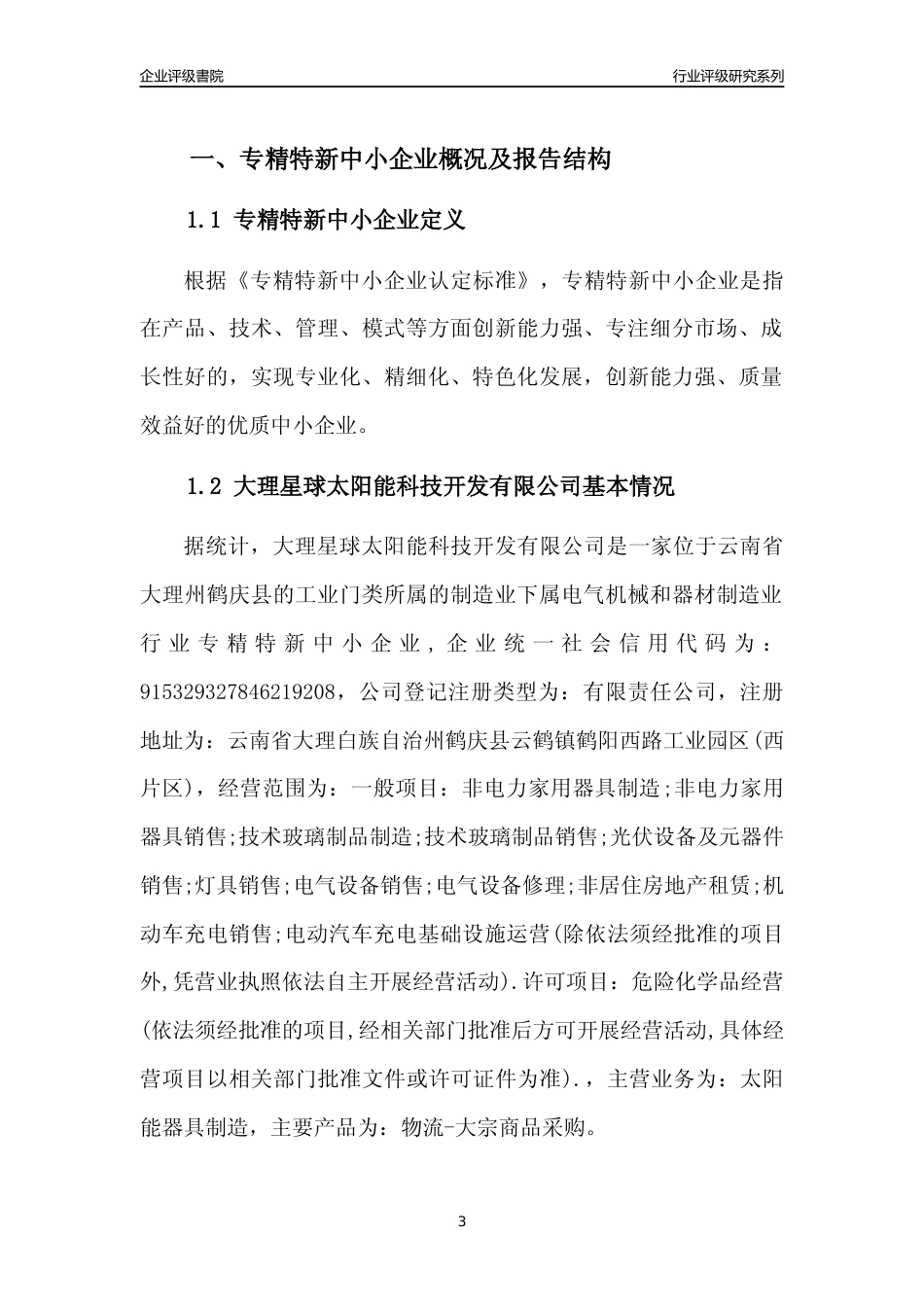 企业评级書院

行业评级研究系列

一、专精特新中小企业概况及报告结构

1.1 专精特新中小企业定义

根据《专精特新中小企业认定标准》，专精特新中小企业是指在产品、技术、管理、模式等方面创新能力强、专注细分市场、成长性好的，实现专业化、精细化、特色化发展，创新能力强、质量效益好的优质中小企业。

1.2 大理星球太阳能科技开发有限公司基本情况

据统计，大理星球太阳能科技开发有限公司是一家位于云南省大理州鹤庆县的工业门类所属的制造业下属电气机械和器材制造业行业专精特新中小企业，企业统一社会信用代码为：91532932784621920８，公司登记注册类型为：有限责任公司，注册地址为：云南省大理白族自治州鹤庆县云鹤镇鹤阳西路工业园区(西片区)，经营范围为：一般项目：非电力家用器具制造;非电力家用器具销售;技术玻璃制品制造;技术玻璃制品销售;光伏设备及元器件销售;灯具销售;电气设备销售;电气设备修理;非居住房地产租赁;机动车充电销售;电动汽车充电基础设施运营(除依法须经批准的项目外,凭营业执照依法自主开展经营活动).许可项目：危险化学品经营(依法须经批准的项目,经相关部门批准后方可开展经营活动,具体经营项目以相关部门批准文件或许可证件为准).，主营业务为：太阳能器具制造，主要产品为：物流-大宗商品采购。

3